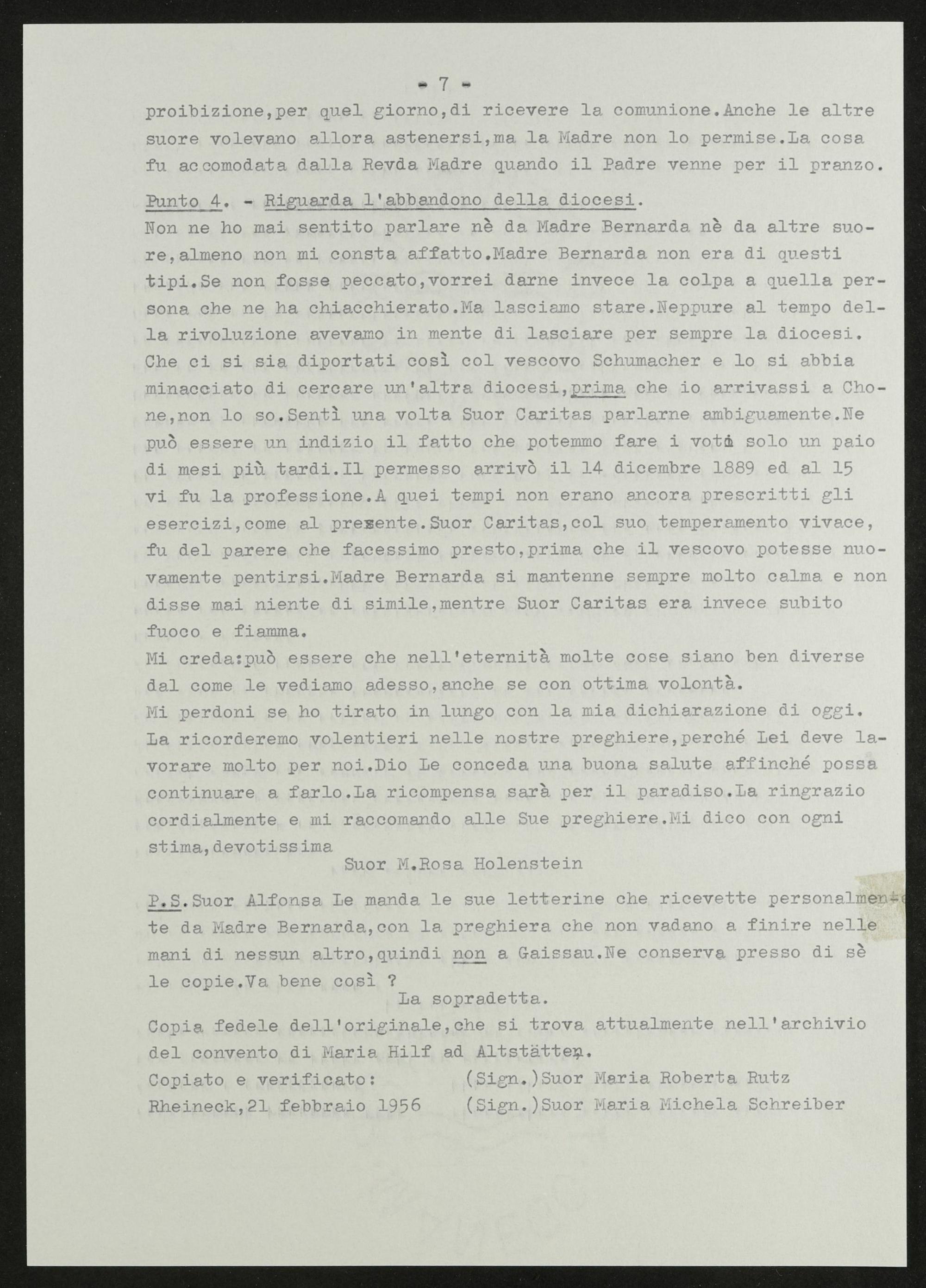 - 7 -

proibizione,per quel giorno,di ricevere la comunione.Anche le altre suore volevano allora astenersi,ma la Madre non lo permise.La cosa fu accomodata dalla Revda Madre quando il Padre venne per il pranzo.

Punto 4. - Riguarda l'abbandono della diocesi.
Non ne ho mai sentito parlare nè da Madre Bernarda nè da altre suore,almeno non mi consta affatto.Madre Bernarda non era di questi tipi.Se non fosse peccato,vorrei darne invece la colpa a quella persona che ne ha chiacchierato.Ma lasciamo stare.Neppure al tempo della rivoluzione avevamo in mente di lasciare per sempre la diocesi. Che ci si sia diportati così col vescovo Schumacher e lo si abbia minacciato di cercare un'altra diocesi,prima che io arrivassi a Chone,non lo so.Sentì una volta Suor Caritas parlarne ambiguamente.Ne può essere un indizio il fatto che potemmo fare i voti solo un paio di mesi più tardi.Il permesso arrivò il 14 dicembre 1889 ed al 15 vi fu la professione.A quei tempi non erano ancora prescritti gli esercizi,come al presente.Suor Caritas,col suo temperamento vivace, fu del parere che facessimo presto,prima che il vescovo potesse nuovamente pentirsi.Madre Bernarda si mantenne sempre molto calma e non disse mai niente di simile,mentre Suor Caritas era invece subito fuoco e fiamma.
Mi creda:può essere che nell'eternità molte cose siano ben diverse dal come le vediamo adesso,anche se con ottima volontà.
Mi perdoni se ho tirato in lungo con la mia dichiarazione di oggi. La ricorderemo volentieri nelle nostre preghiere,perché Lei deve lavorare molto per noi.Dio Le conceda una buona salute affinché possa continuare a farlo.La ricompensa sarà per il paradiso.La ringrazio cordialmente e mi raccomando alle Sue preghiere.Mi dico con ogni stima,devotissima
Suor M.Rosa Holenstein

P.S.Suor Alfonsa Le manda le sue letterine che ricevette personalmente da Madre Bernarda,con la preghiera che non vadano a finire nelle mani di nessun altro,quindi non a Gaissau.Ne conserva presso di sè le copie.Va bene così ?
La sopradetta.
Copia fedele dell'originale,che si trova attualmente nell'archivio del convento di Maria Hilf ad Altstätten.
Copiato e verificato: (Sign.)Suor Maria Roberta Rutz
Rheineck,21 febbraio 1956 (Sign.)Suor Maria Michela Schreiber